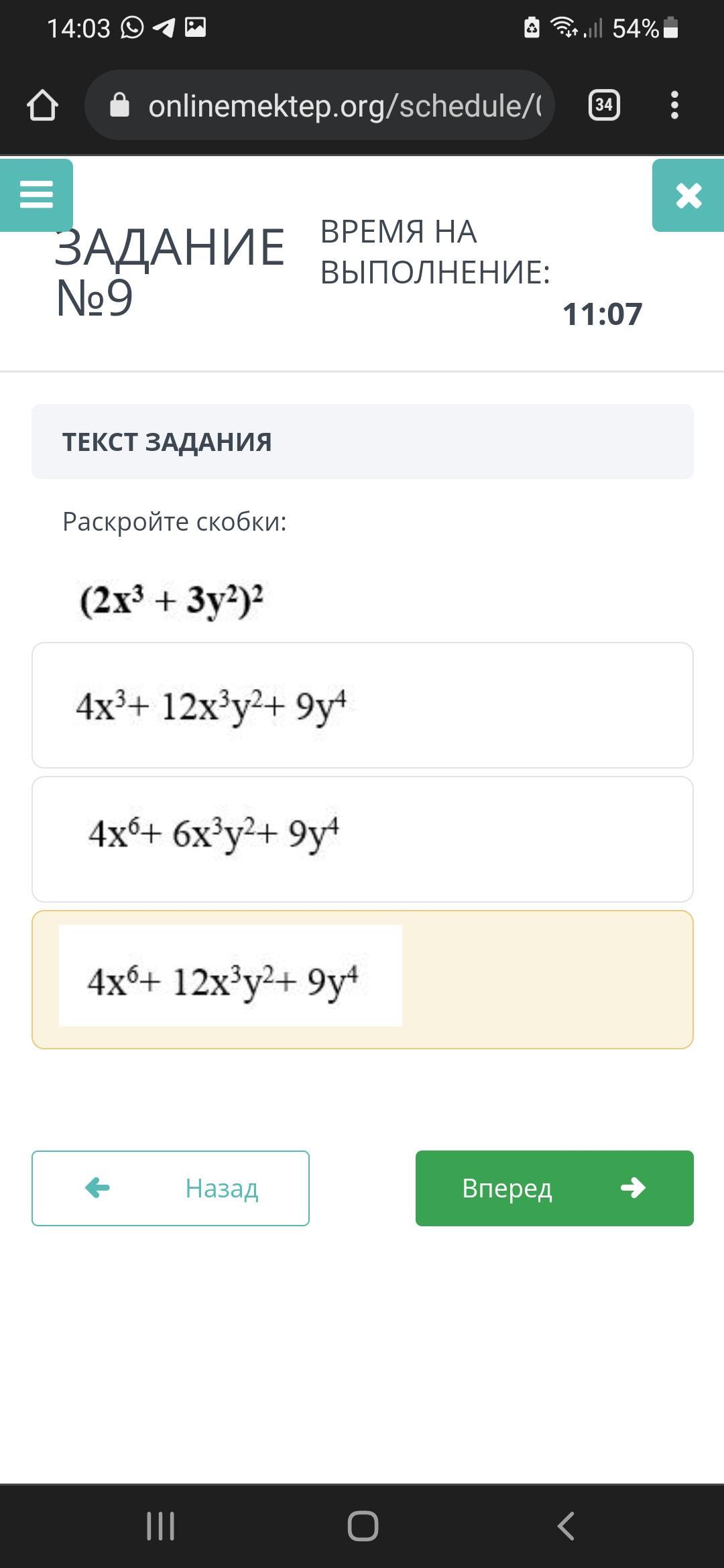 14:03 54%

onlinemektep.org/schedule/(

34

ЗАДАНИЕ №9

ВРЕМЯ НА ВЫПОЛНЕНИЕ:

11:07

ТЕКСТ ЗАДАНИЯ

Раскройте скобки:

$(2x^3 + 3y^2)^2$

$4x^3 + 12x^3y^2 + 9y^4$

$4x^6 + 6x^3y^2 + 9y^4$

$4x^6 + 12x^3y^2 + 9y^4$

Назад

Вперед